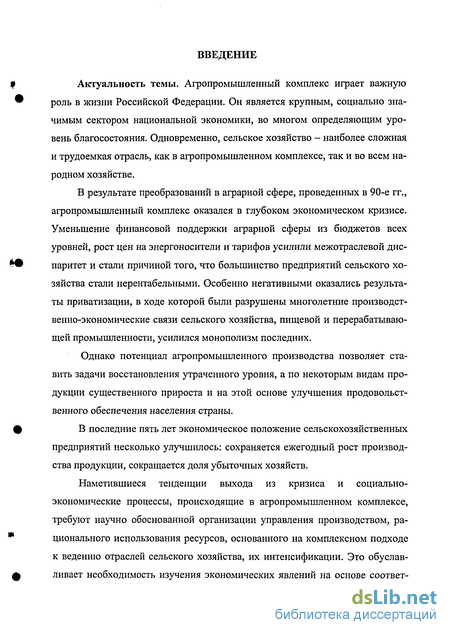 ВВЕДЕНИЕ

Актуальность темы. Агропромышленный комплекс играет важную роль в жизни Российской Федерации. Он является крупным, социально значимым сектором национальной экономики, во многом определяющим уровень благосостояния. Одновременно, сельское хозяйство – наиболее сложная и трудоемкая отрасль, как в агропромышленном комплексе, так и во всем народном хозяйстве.

В результате преобразований в аграрной сфере, проведенных в 90-е гг., агропромышленный комплекс оказался в глубоком экономическом кризисе. Уменьшение финансовой поддержки аграрной сферы из бюджетов всех уровней, рост цен на энергоносители и тарифов усилили межотраслевой диспаритет и стали причиной того, что большинство предприятий сельского хозяйства стали нерентабельными. Особенно негативными оказались результаты приватизации, в ходе которой были разрушены многолетние производственно-экономические связи сельского хозяйства, пищевой и перерабатывающей промышленности, усилился монополизм последних.

Однако потенциал агропромышленного производства позволяет ставить задачи восстановления утраченного уровня, а по некоторым видам продукции существенного прироста и на этой основе улучшения продовольственного обеспечения населения страны.

В последние пять лет экономическое положение сельскохозяйственных предприятий несколько улучшилось: сохраняется ежегодный рост производства продукции, сокращается доля убыточных хозяйств.

Наметившиеся тенденции выхода из кризиса и социально-экономические процессы, происходящие в агропромышленном комплексе, требуют научно обоснованной организации управления производством, рационального использования ресурсов, основанного на комплексном подходе к ведению отраслей сельского хозяйства, их интенсификации. Это обуславливает необходимость изучения экономических явлений на основе соответ-

dsLib.net
библиотека диссертаций